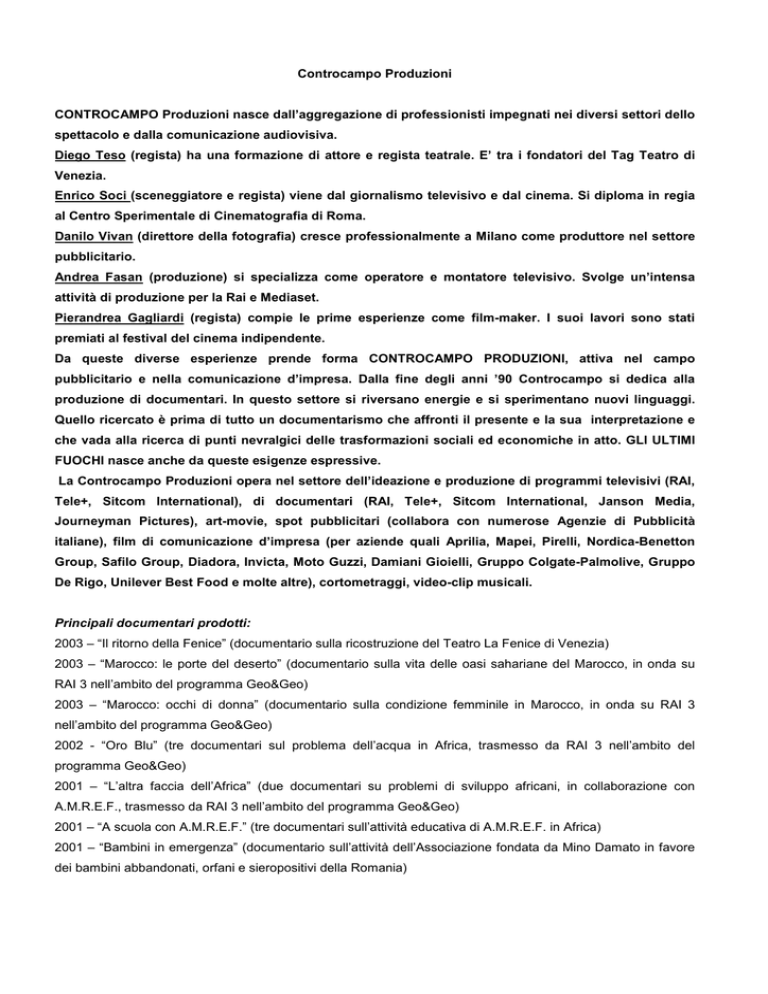 Controcampo Produzioni

CONTROCAMPO Produzioni nasce dall'aggregazione di professionisti impegnati nei diversi settori dello spettacolo e dalla comunicazione audiovisiva.

Diego Teso (regista) ha una formazione di attore e regista teatrale. E' tra i fondatori del Tag Teatro di Venezia.

Enrico Soci (sceneggiatore e regista) viene dal giornalismo televisivo e dal cinema. Si diploma in regia al Centro Sperimentale di Cinematografia di Roma.

Danilo Vivan (direttore della fotografia) cresce professionalmente a Milano come produttore nel settore pubblicitario.

Andrea Fasan (produzione) si specializza come operatore e montatore televisivo. Svolge un'intensa attività di produzione per la Rai e Mediaset.

Pierandrea Gagliardi (regista) compie le prime esperienze come film-maker. I suoi lavori sono stati premiati al festival del cinema indipendente.

Da queste diverse esperienze prende forma CONTROCAMPO PRODUZIONI, attiva nel campo pubblicitario e nella comunicazione d'impresa. Dalla fine degli anni '90 Controcampo si dedica alla produzione di documentari. In questo settore si riversano energie e si sperimentano nuovi linguaggi. Quello ricercato è prima di tutto un documentarismo che affronti il presente e la sua interpretazione e che vada alla ricerca di punti nevralgici delle trasformazioni sociali ed economiche in atto. GLI ULTIMI FUOCHI nasce anche da queste esigenze espressive.

La Controcampo Produzioni opera nel settore dell'ideazione e produzione di programmi televisivi (RAI, Tele+, Sitcom International), di documentari (RAI, Tele+, Sitcom International, Janson Media, Journeyman Pictures), art-movie, spot pubblicitari (collabora con numerose Agenzie di Pubblicità italiane), film di comunicazione d'impresa (per aziende quali Aprilia, Mapei, Pirelli, Nordica-Benetton Group, Safilo Group, Diadora, Invicta, Moto Guzzi, Damiani Gioielli, Gruppo Colgate-Palmolive, Gruppo De Rigo, Unilever Best Food e molte altre), cortometraggi, video-clip musicali.

Principali documentari prodotti:

2003 – "Il ritorno della Fenice" (documentario sulla ricostruzione del Teatro La Fenice di Venezia)

2003 – "Marocco: le porte del deserto" (documentario sulla vita delle oasi sahariane del Marocco, in onda su RAI 3 nell'ambito del programma Geo&Geo)

2003 – "Marocco: occhi di donna" (documentario sulla condizione femminile in Marocco, in onda su RAI 3 nell'ambito del programma Geo&Geo)

2002 - "Oro Blu" (tre documentari sul problema dell'acqua in Africa, trasmesso da RAI 3 nell'ambito del programma Geo&Geo)

2001 – "L'altra faccia dell'Africa" (due documentari su problemi di sviluppo africani, in collaborazione con A.M.R.E.F., trasmesso da RAI 3 nell'ambito del programma Geo&Geo)

2001 – "A scuola con A.M.R.E.F." (tre documentari sull'attività educativa di A.M.R.E.F. in Africa)

2001 – "Bambini in emergenza" (documentario sull'attività dell'Associazione fondata da Mino Damato in favore dei bambini abbandonati, orfani e sieropositivi della Romania)